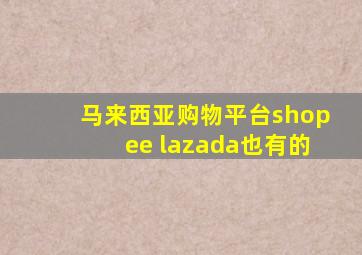 马来西亚购物平台shopee lazada也有的